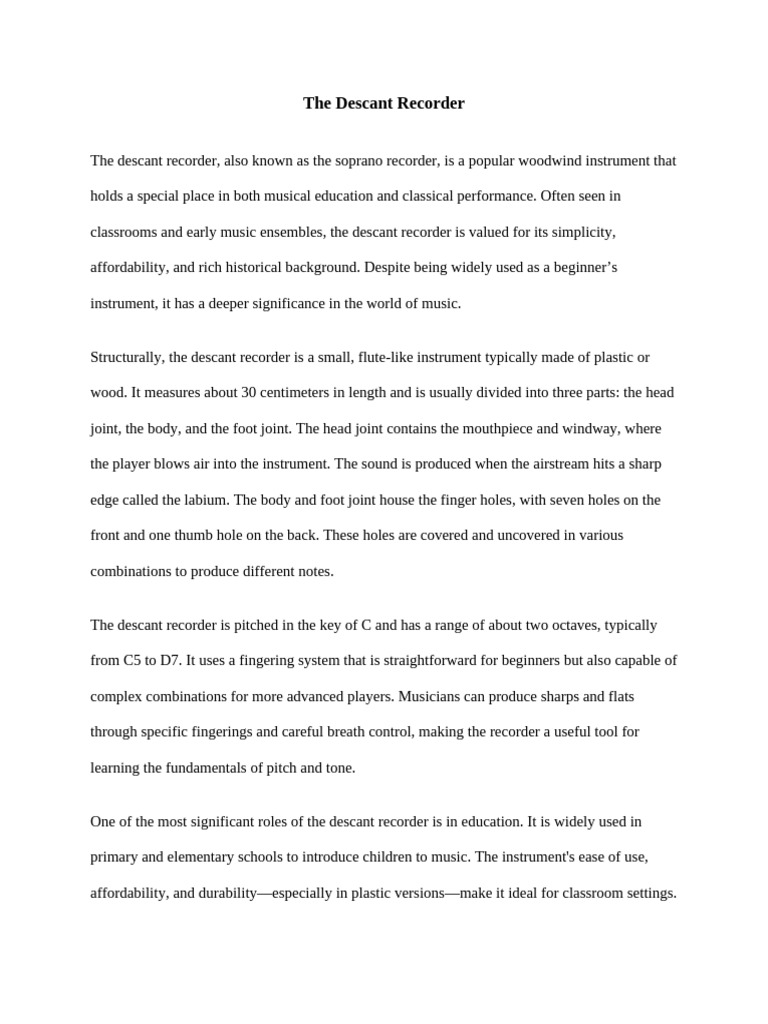 The Descant Recorder

The descant recorder, also known as the soprano recorder, is a popular woodwind instrument that holds a special place in both musical education and classical performance. Often seen in classrooms and early music ensembles, the descant recorder is valued for its simplicity, affordability, and rich historical background. Despite being widely used as a beginner's instrument, it has a deeper significance in the world of music.

Structurally, the descant recorder is a small, flute-like instrument typically made of plastic or wood. It measures about 30 centimeters in length and is usually divided into three parts: the head joint, the body, and the foot joint. The head joint contains the mouthpiece and windway, where the player blows air into the instrument. The sound is produced when the airstream hits a sharp edge called the labium. The body and foot joint house the finger holes, with seven holes on the front and one thumb hole on the back. These holes are covered and uncovered in various combinations to produce different notes.

The descant recorder is pitched in the key of C and has a range of about two octaves, typically from C5 to D7. It uses a fingering system that is straightforward for beginners but also capable of complex combinations for more advanced players. Musicians can produce sharps and flats through specific fingerings and careful breath control, making the recorder a useful tool for learning the fundamentals of pitch and tone.

One of the most significant roles of the descant recorder is in education. It is widely used in primary and elementary schools to introduce children to music. The instrument's ease of use, affordability, and durability—especially in plastic versions—make it ideal for classroom settings.